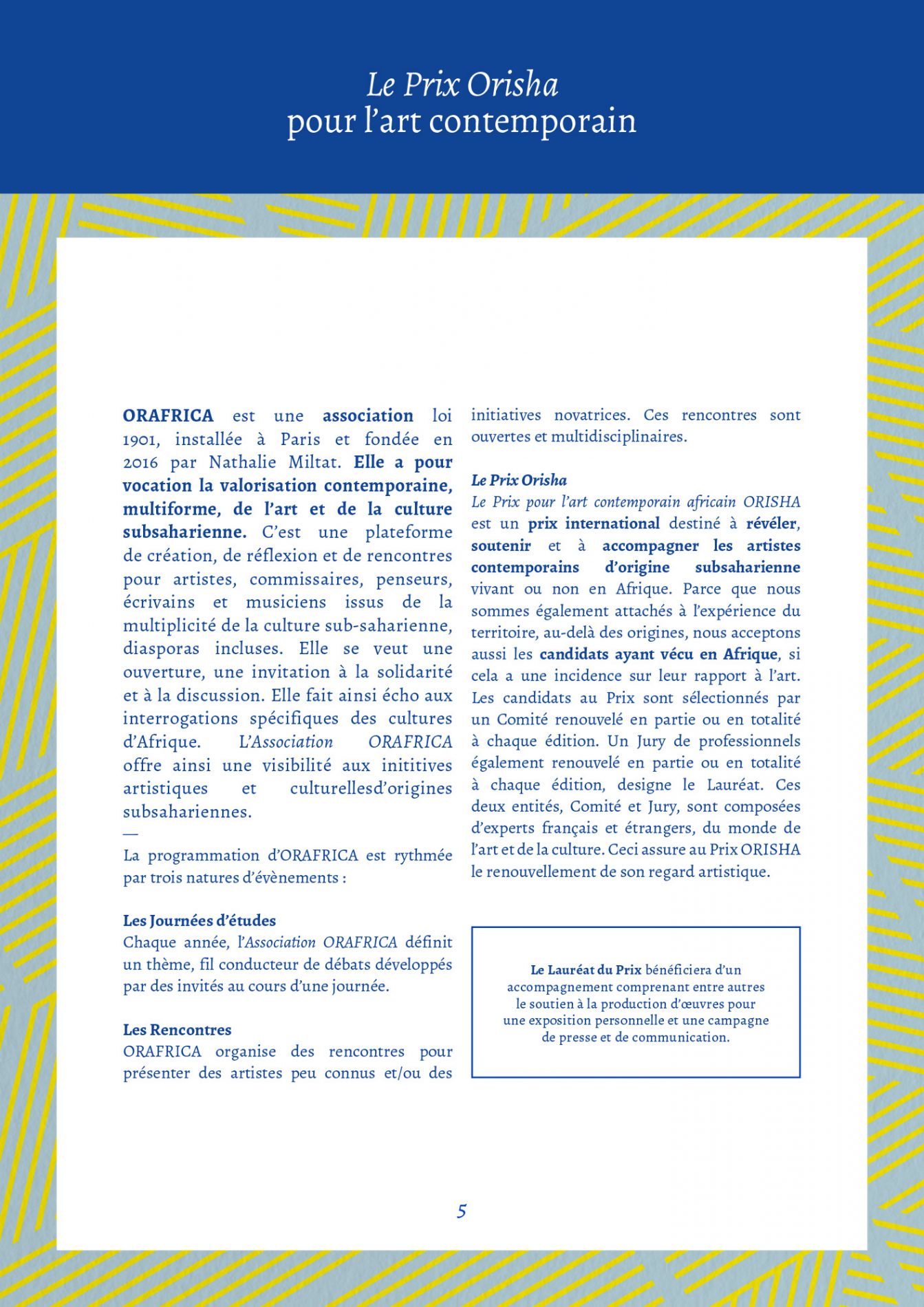 Le Prix Orisha
pour l'art contemporain

ORAFRICA est une association loi 1901, installée à Paris et fondée en 2016 par Nathalie Miltat. Elle a pour vocation la valorisation contemporaine, multiforme, de l'art et de la culture subsaharienne. C'est une plateforme de création, de réflexion et de rencontres pour artistes, commissaires, penseurs, écrivains et musiciens issus de la multiplicité de la culture sub-saharienne, diasporas incluses. Elle se veut une ouverture, une invitation à la solidarité et à la discussion. Elle fait ainsi écho aux interrogations spécifiques des cultures d'Afrique. L'Association ORAFRICA offre ainsi une visibilité aux inititives artistiques et culturellesd'origines subsahariennes.

—

La programmation d'ORAFRICA est rythmée par trois natures d'évènements :

Les Journées d'études
Chaque année, l'Association ORAFRICA définit un thème, fil conducteur de débats développés par des invités au cours d'une journée.

Les Rencontres
ORAFRICA organise des rencontres pour présenter des artistes peu connus et/ou des initiatives novatrices. Ces rencontres sont ouvertes et multidisciplinaires.

Le Prix Orisha
Le Prix pour l'art contemporain africain ORISHA est un prix international destiné à révéler, soutenir et à accompagner les artistes contemporains d'origine subsaharienne vivant ou non en Afrique. Parce que nous sommes également attachés à l'expérience du territoire, au-delà des origines, nous acceptons aussi les candidats ayant vécu en Afrique, si cela a une incidence sur leur rapport à l'art. Les candidats au Prix sont sélectionnés par un Comité renouvelé en partie ou en totalité à chaque édition. Un Jury de professionnels également renouvelé en partie ou en totalité à chaque édition, designe le Lauréat. Ces deux entités, Comité et Jury, sont composées d'experts français et étrangers, du monde de l'art et de la culture. Ceci assure au Prix ORISHA le renouvellement de son regard artistique.

Le Lauréat du Prix bénéficiera d'un accompagnement comprenant entre autres le soutien à la production d'œuvres pour une exposition personnelle et une campagne de presse et de communication.

5